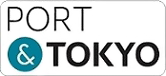 PORT
& TOKYO